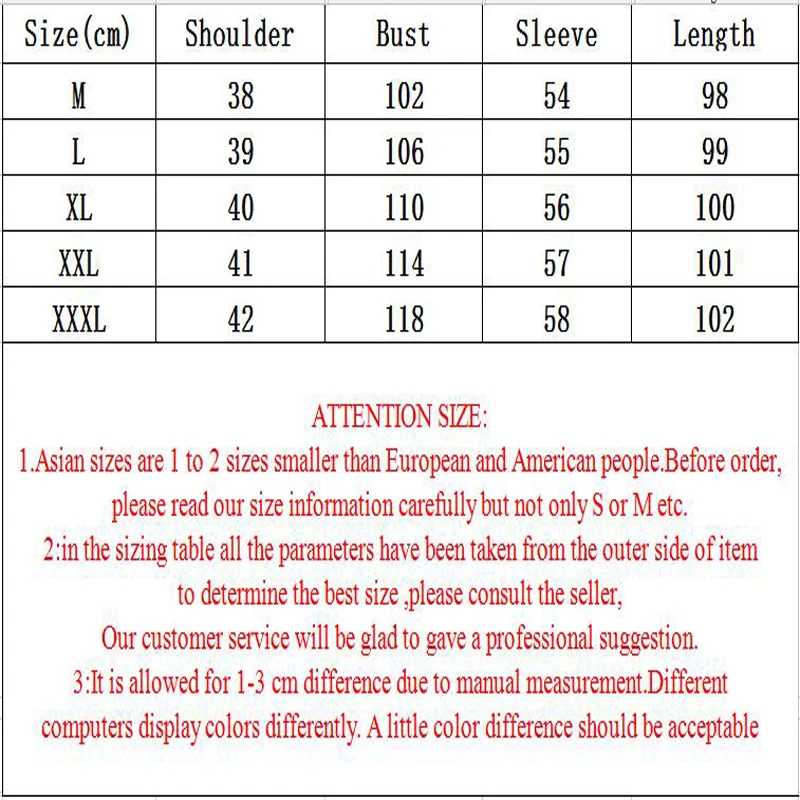 | Size(cm) | Shoulder | Bust | Sleeve | Length |
|---|---|---|---|---|
| M | 38 | 102 | 54 | 98 |
| L | 39 | 106 | 55 | 99 |
| XL | 40 | 110 | 56 | 100 |
| XXL | 41 | 114 | 57 | 101 |
| XXXL | 42 | 118 | 58 | 102 |

ATTENTION SIZE:

1.Asian sizes are 1 to 2 sizes smaller than European and American people.Before order, please read our size information carefully but not only S or M etc.

2:in the sizing table all the parameters have been taken from the outer side of item to determine the best size ,please consult the seller,

Our customer service will be glad to gave a professional suggestion.

3:It is allowed for 1-3 cm difference due to manual measurement.Different computers display colors differently. A little color difference should be acceptable